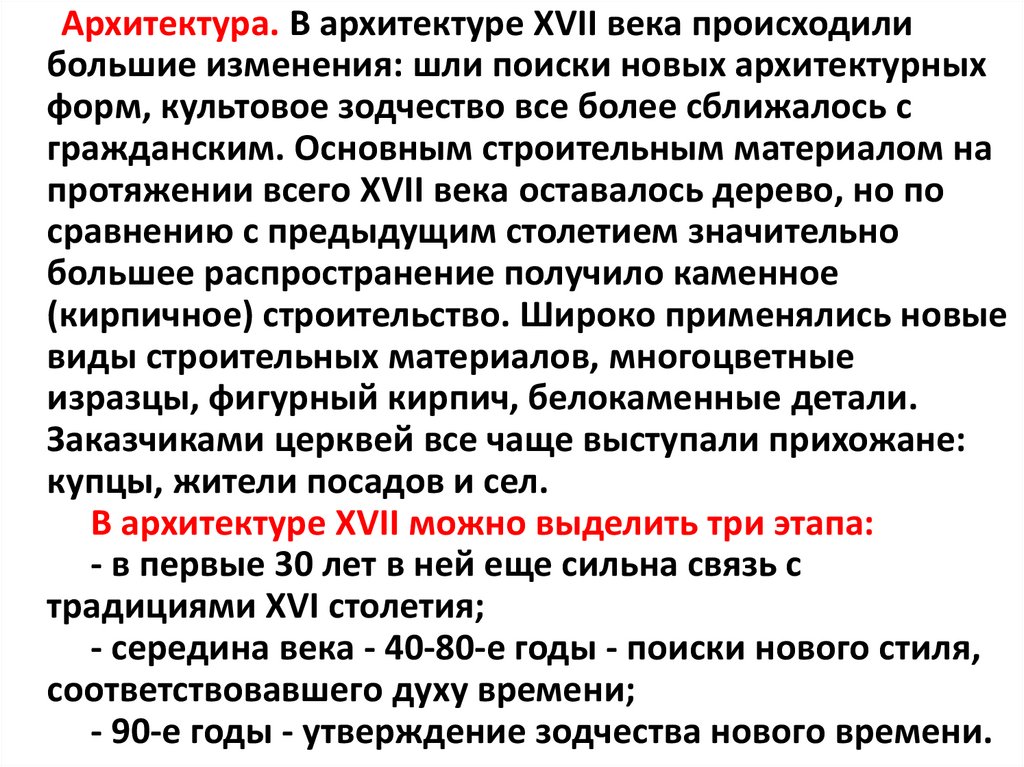 Архитектура. В архитектуре XVII века происходили большие изменения: шли поиски новых архитектурных форм, культовое зодчество все более сближалось с гражданским. Основным строительным материалом на протяжении всего XVII века оставалось дерево, но по сравнению с предыдущим столетием значительно большее распространение получило каменное (кирпичное) строительство. Широко применялись новые виды строительных материалов, многоцветные изразцы, фигурный кирпич, белокаменные детали. Заказчиками церквей все чаще выступали прихожане: купцы, жители посадов и сел.

В архитектуре XVII можно выделить три этапа:

- в первые 30 лет в ней еще сильна связь с традициями XVI столетия;

- середина века - 40-80-е годы - поиски нового стиля, соответствовавшего духу времени;

- 90-е годы - утверждение зодчества нового времени.